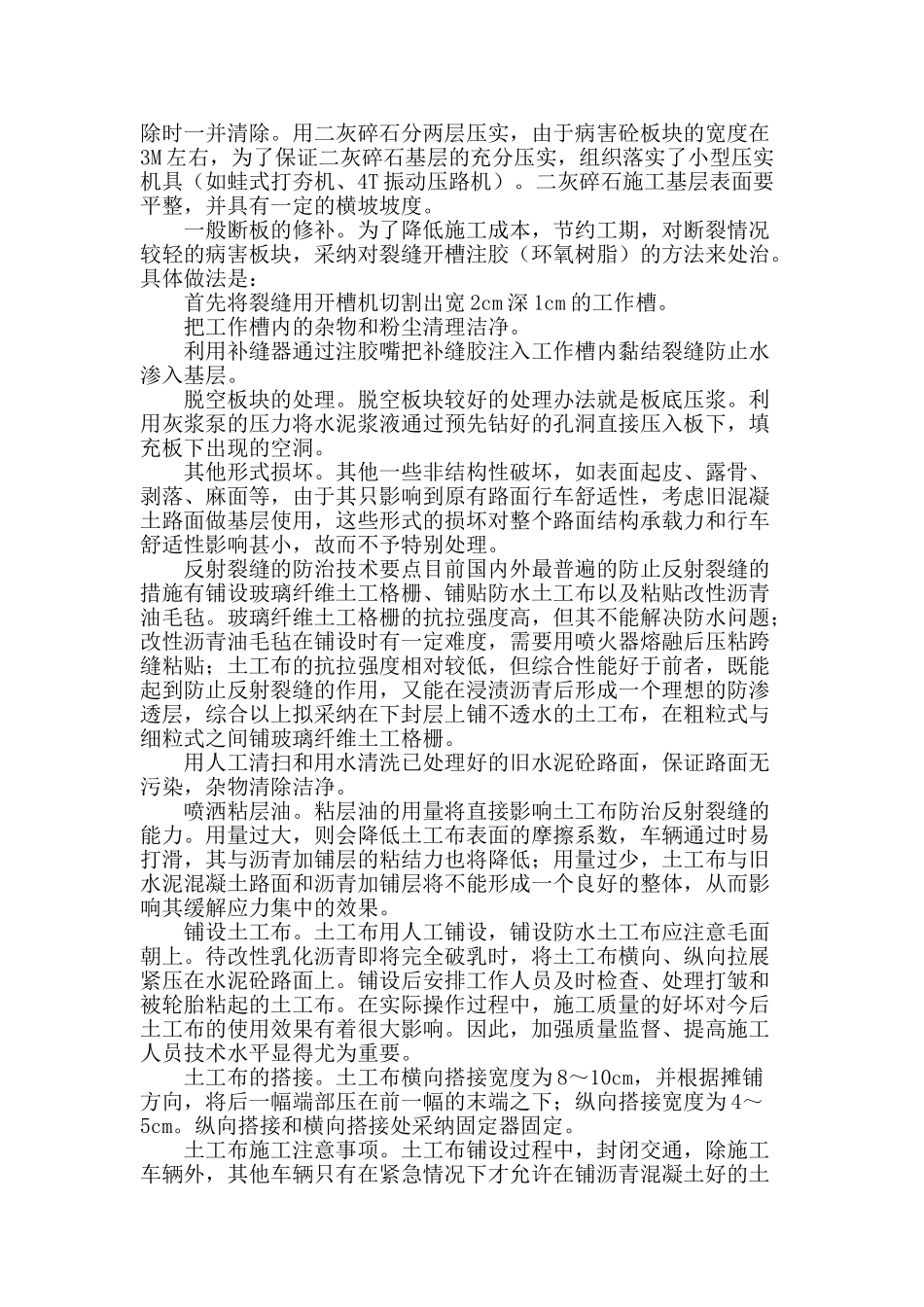 除时一并清除。用二灰碎石分两层压实，由于病害砼板块的宽度在3M左右，为了保证二灰碎石基层的充分压实，组织落实了小型压实机具（如蛙式打夯机、4T振动压路机）。二灰碎石施工基层表面要平整，并具有一定的横坡坡度。

一般断板的修补。为了降低施工成本，节约工期，对断裂情况较轻的病害板块，采纳对裂缝开槽注胶（环氧树脂）的方法来处治。具体做法是：

首先将裂缝用开槽机切割出宽2cm深1cm的工作槽。

把工作槽内的杂物和粉尘清理洁净。

利用补缝器通过注胶嘴把补缝胶注入工作槽内黏结裂缝防止水渗入基层。

脱空板块的处理。脱空板块较好的处理办法就是板底压浆。利用灰浆泵的压力将水泥浆液通过预先钻好的孔洞直接压入板下，填充板下出现的空洞。

其他形式损坏。其他一些非结构性破坏，如表面起皮、露骨、剥落、麻面等，由于其只影响到原有路面行车舒适性，考虑旧混凝土路面做基层使用，这些形式的损坏对整个路面结构承载力和行车舒适性影响甚小，故而不予特别处理。

反射裂缝的防治技术要点目前国内外最普遍的防止反射裂缝的措施有铺设玻璃纤维土工格栅、铺贴防水土工布以及粘贴改性沥青油毛毡。玻璃纤维土工格栅的抗拉强度高，但其不能解决防水问题；改性沥青油毛毡在铺设时有一定难度，需要用喷火器熔融后压粘跨缝粘贴；土工布的抗拉强度相对较低，但综合性能好于前者，既能起到防止反射裂缝的作用，又能在浸渍沥青后形成一个理想的防渗透层，综合以上拟采纳在下封层上铺不透水的土工布，在粗粒式与细粒式之间铺玻璃纤维土工格栅。

用人工清扫和用水清洗已处理好的旧水泥砼路面，保证路面无污染，杂物清除洁净。

喷洒粘层油。粘层油的用量将直接影响土工布防治反射裂缝的能力。用量过大，则会降低土工布表面的摩擦系数，车辆通过时易打滑，其与沥青加铺层的粘结力也将降低；用量过少，土工布与旧水泥混凝土路面和沥青加铺层将不能形成一个良好的整体，从而影响其缓解应力集中的效果。

铺设土工布。土工布用人工铺设，铺设防水土工布应注意毛面朝上。待改性乳化沥青即将完全破乳时，将土工布横向、纵向拉展紧压在水泥砼路面上。铺设后安排工作人员及时检查、处理打皱和被轮胎粘起的土工布。在实际操作过程中，施工质量的好坏对今后土工布的使用效果有着很大影响。因此，加强质量监督、提高施工人员技术水平显得尤为重要。

土工布的搭接。土工布横向搭接宽度为8～10cm，并根据摊铺方向，将后一幅端部压在前一幅的末端之下；纵向搭接宽度为4～5cm。纵向搭接和横向搭接处采纳固定器固定。

土工布施工注意事项。土工布铺设过程中，封闭交通，除施工车辆外，其他车辆只有在紧急情况下才允许在铺沥青混凝土好的土